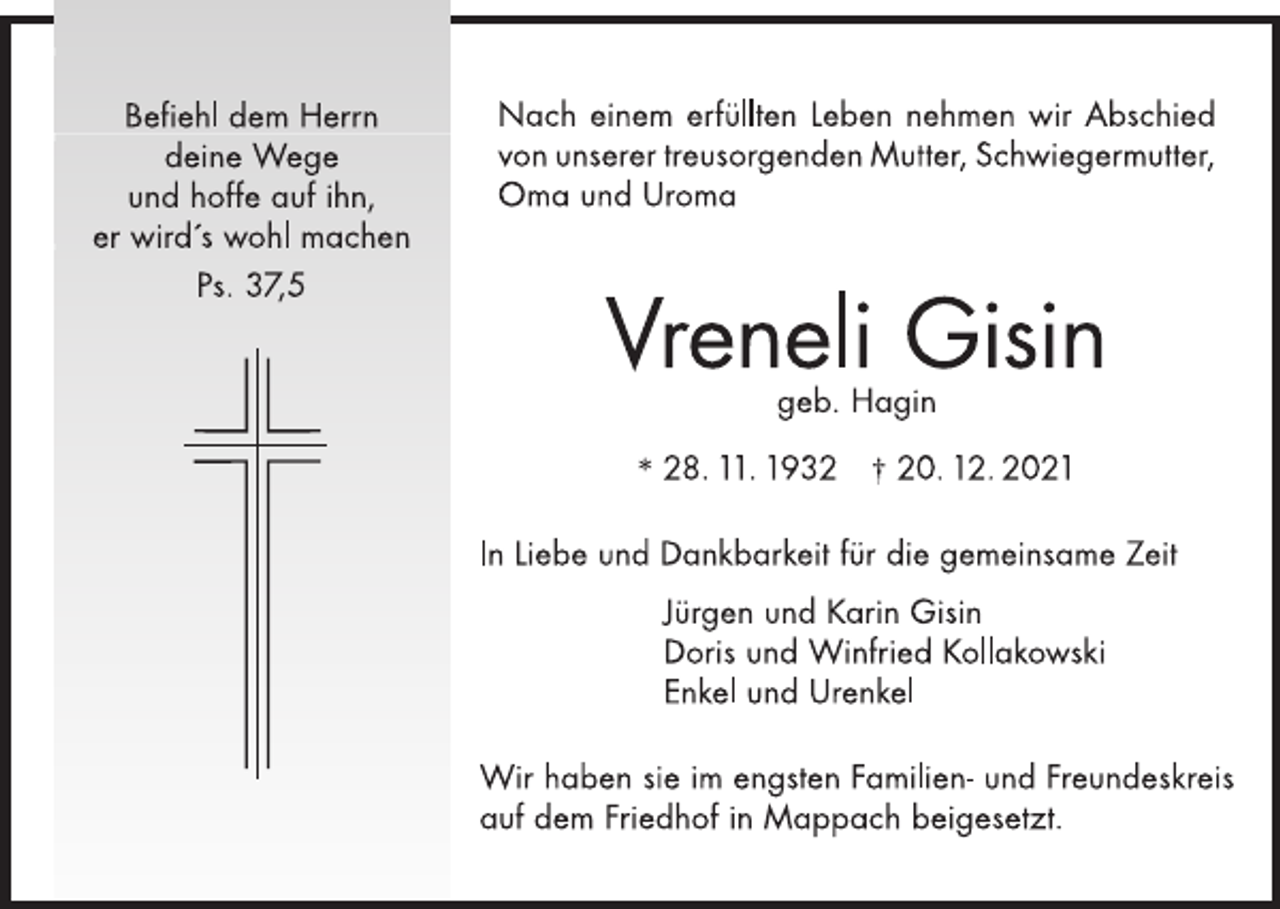 Befiehl dem Herrn
deine Wege
und hoffe auf ihn,
er wird´s wohl machen
Ps. 37,5

Nach einem erfüllten Leben nehmen wir Abschied von unserer treusorgenden Mutter, Schwiegermutter, Oma und Uroma

Vreneli Gisin
geb. Hagin

* 28. 11. 1932 † 20. 12. 2021

In Liebe und Dankbarkeit für die gemeinsame Zeit

Jürgen und Karin Gisin
Doris und Winfried Kollakowski
Enkel und Urenkel

Wir haben sie im engsten Familien- und Freundeskreis auf dem Friedhof in Mappach beigesetzt.